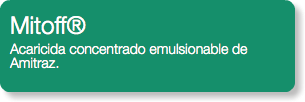 Mitoff®

Acaricida concentrado emulsionable de Amitraz.